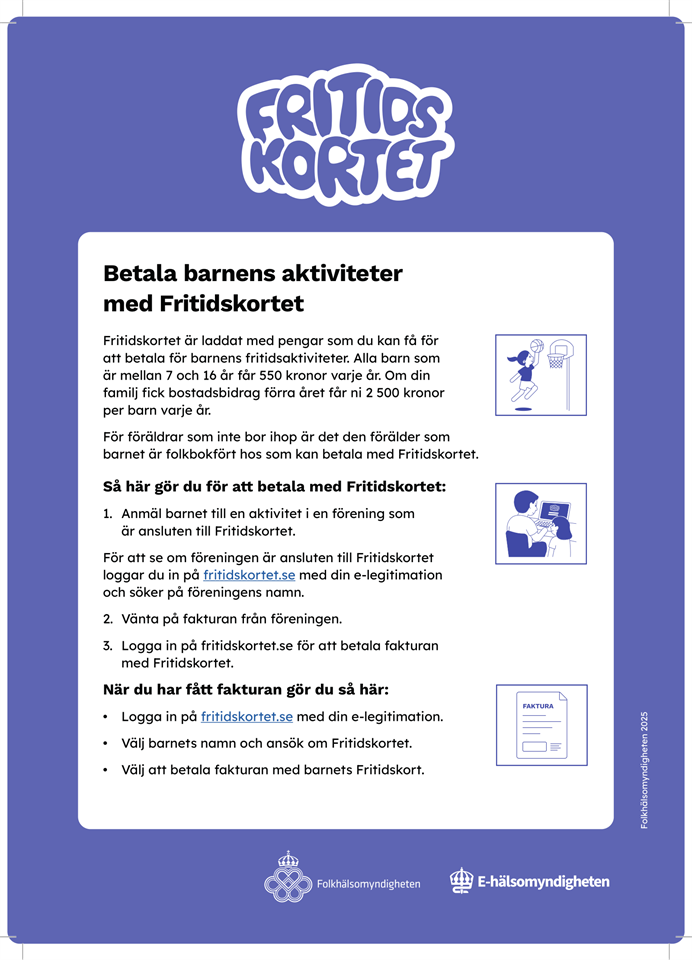 FRITIDS KORTET

Betala barnens aktiviteter med Fritidskortet

Fritidskortet är laddat med pengar som du kan få för att betala för barnens fritidsaktiviteter. Alla barn som är mellan 7 och 16 år får 550 kronor varje år. Om din familj fick bostadsbidrag förra året får ni 2 500 kronor per barn varje år.

För föräldrar som inte bor ihop är det den förälder som barnet är folkbokfört hos som kan betala med Fritidskortet.

Så här gör du för att betala med Fritidskortet:

1. Anmäl barnet till en aktivitet i en förening som är ansluten till Fritidskortet.

För att se om föreningen är ansluten till Fritidskortet loggar du in på fritidskortet.se med din e-legitimation och söker på föreningens namn.

2. Vänta på fakturan från föreningen.

3. Logga in på fritidskortet.se för att betala fakturan med Fritidskortet.

När du har fått fakturan gör du så här:

• Logga in på fritidskortet.se med din e-legitimation.
• Välj barnets namn och ansök om Fritidskortet.
• Välj att betala fakturan med barnets Fritidskort.

FAKTURA

Folkhälsomyndigheten 2025

Folkhälsomyndigheten

E-hälsomyndigheten